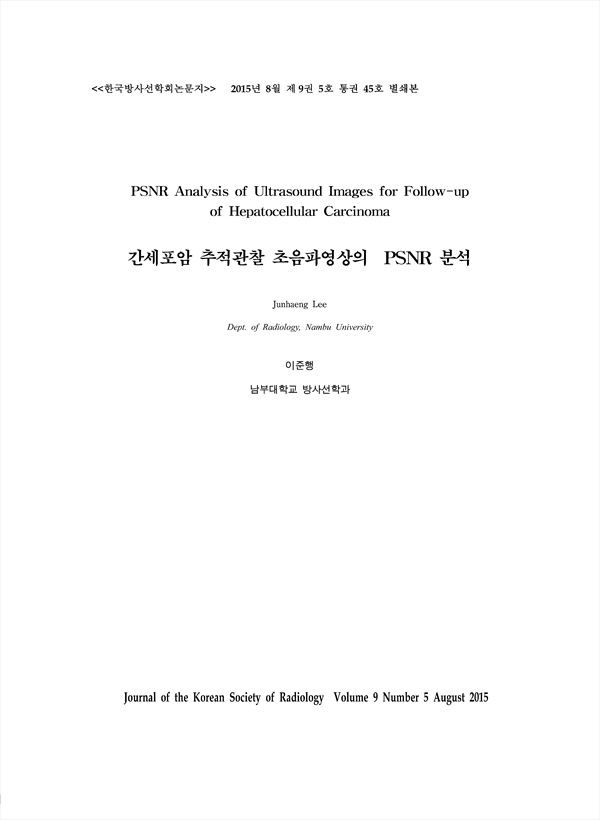 <<한국방사선학회논문지>> 2015년 8월 제 9권 5호 통권 45호 별쇄본

PSNR Analysis of Ultrasound Images for Follow-up of Hepatocellular Carcinoma

간세포암 추적관찰 초음파영상의 PSNR 분석

Junhaeng Lee

Dept. of Radiology, Nambu University

이준행

남부대학교 방사선학과

Journal of the Korean Society of Radiology Volume 9 Number 5 August 2015